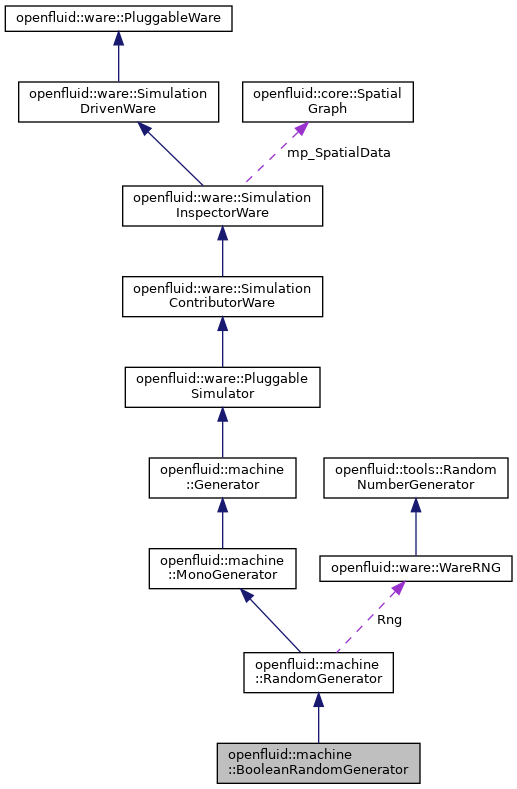 openfluid::ware::PluggableWare

openfluid::ware::Simulation DrivenWare

openfluid::core::Spatial Graph

mp_SpatialData

openfluid::ware::Simulation InspectorWare

openfluid::ware::Simulation ContributorWare

openfluid::ware::Pluggable Simulator

openfluid::machine ::Generator

openfluid::tools::Random NumberGenerator

openfluid::machine ::MonoGenerator

openfluid::ware::WareRNG

Rng

openfluid::machine ::RandomGenerator

openfluid::machine ::BooleanRandomGenerator